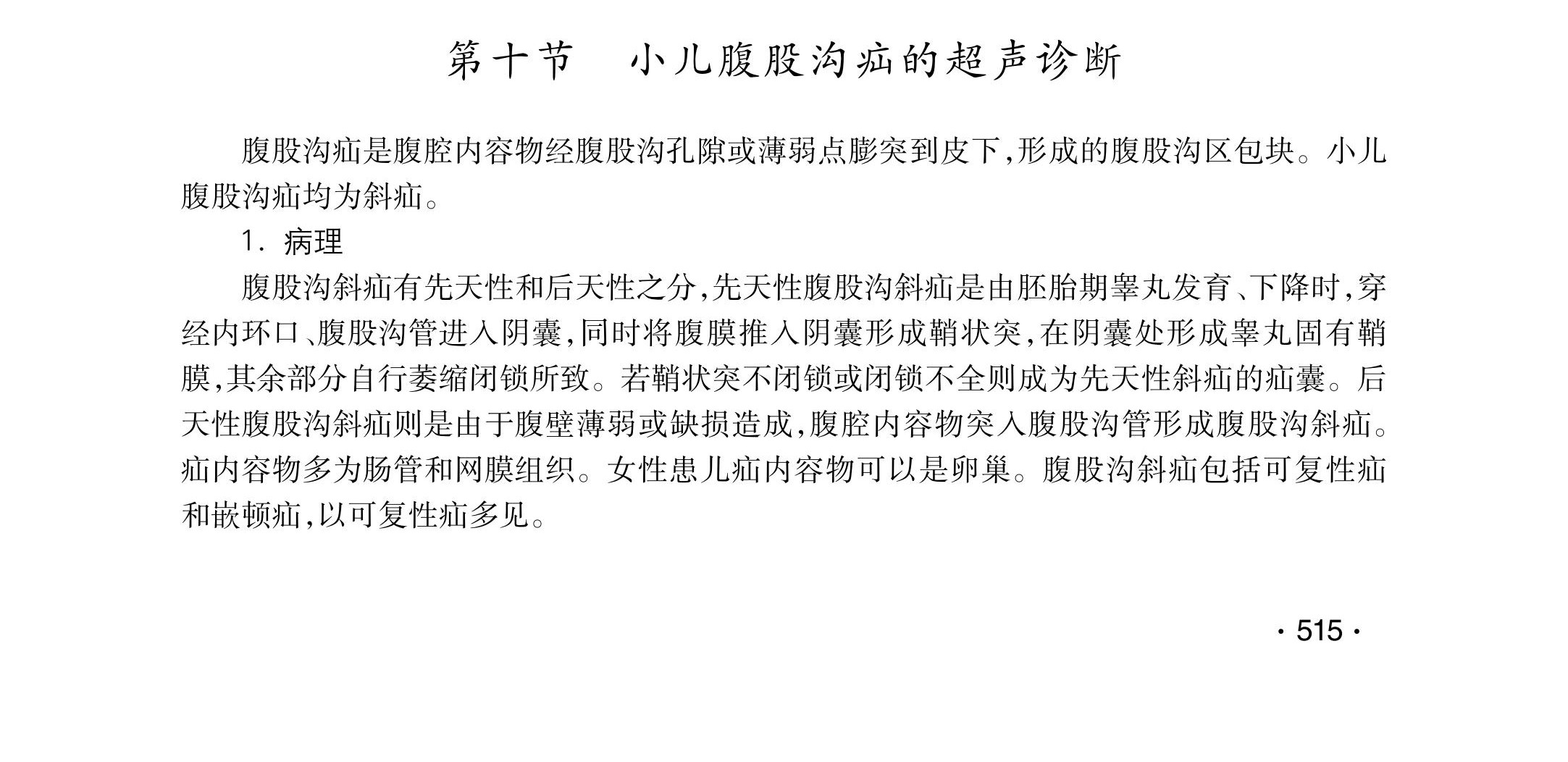 第十节　小儿腹股沟疝的超声诊断

腹股沟疝是腹腔内容物经腹股沟孔隙或薄弱点膨突到皮下,形成的腹股沟区包块。小儿腹股沟疝均为斜疝。

1. 病理

腹股沟斜疝有先天性和后天性之分,先天性腹股沟斜疝是由胚胎期睾丸发育、下降时,穿经内环口、腹股沟管进入阴囊,同时将腹膜推入阴囊形成鞘状突,在阴囊处形成睾丸固有鞘膜,其余部分自行萎缩闭锁所致。若鞘状突不闭锁或闭锁不全则成为先天性斜疝的疝囊。后天性腹股沟斜疝则是由于腹壁薄弱或缺损造成,腹腔内容物突入腹股沟管形成腹股沟斜疝。疝内容物多为肠管和网膜组织。女性患儿疝内容物可以是卵巢。腹股沟斜疝包括可复性疝和嵌顿疝,以可复性疝多见。

· 515 ·